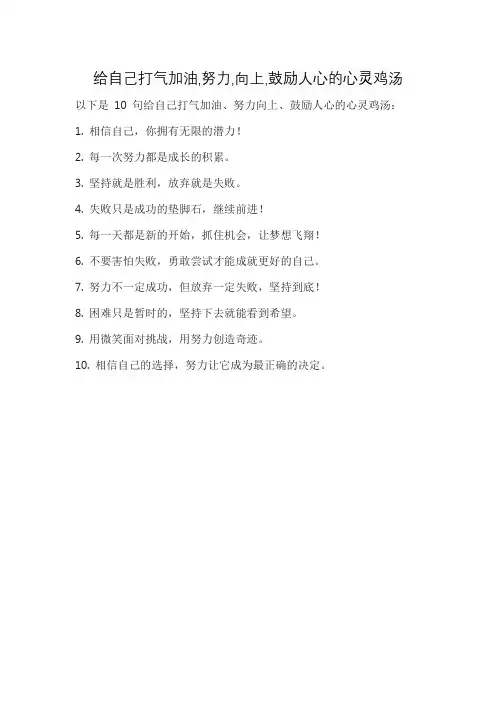 给自己打气加油,努力,向上,鼓励人心的心灵鸡汤

以下是 10 句给自己打气加油、努力向上、鼓励人心的心灵鸡汤：

1. 相信自己，你拥有无限的潜力！

2. 每一次努力都是成长的积累。

3. 坚持就是胜利，放弃就是失败。

4. 失败只是成功的垫脚石，继续前进！

5. 每一天都是新的开始，抓住机会，让梦想飞翔！

6. 不要害怕失败，勇敢尝试才能成就更好的自己。

7. 努力不一定成功，但放弃一定失败，坚持到底！

8. 困难只是暂时的，坚持下去就能看到希望。

9. 用微笑面对挑战，用努力创造奇迹。

10. 相信自己的选择，努力让它成为最正确的决定。